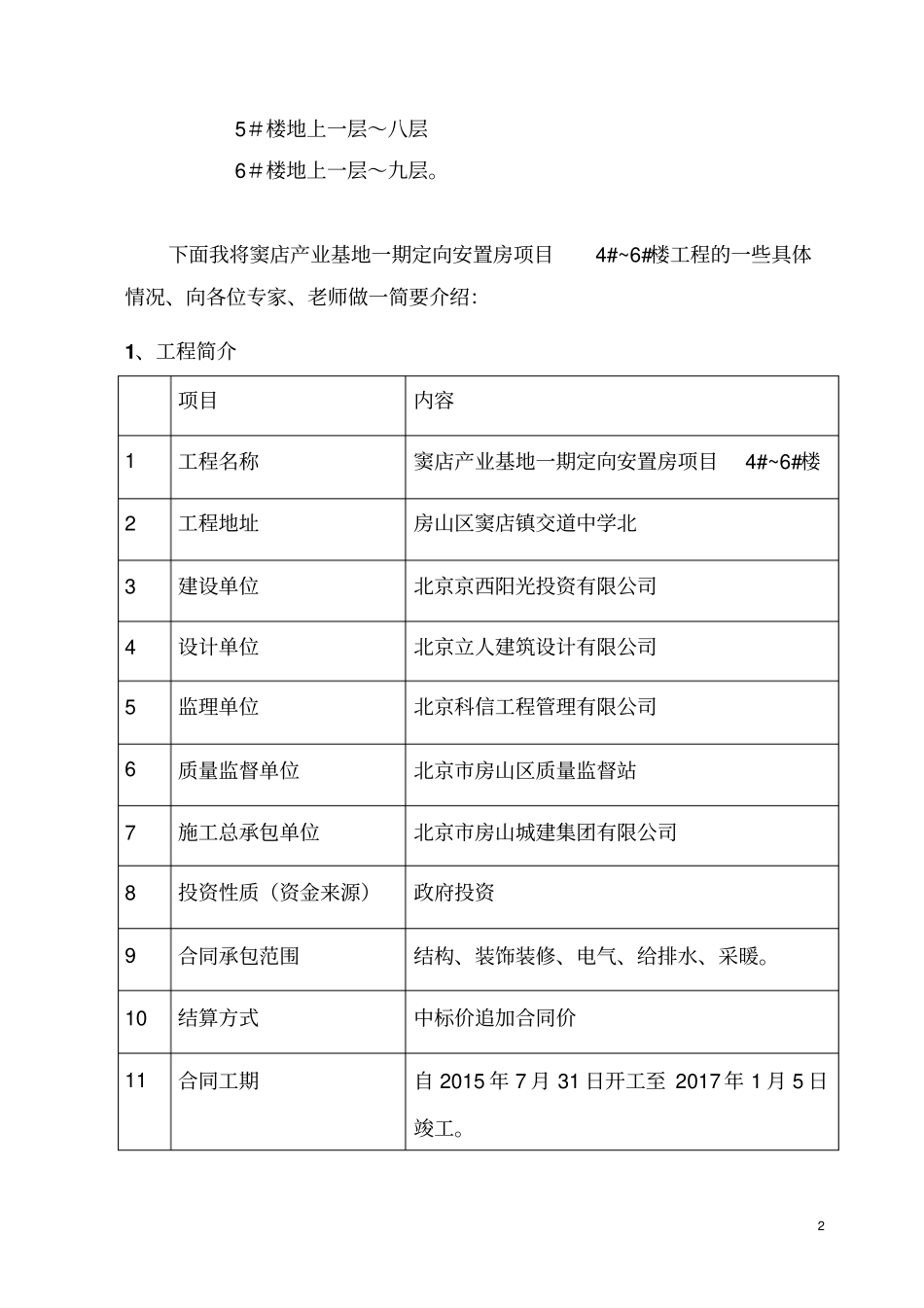 5＃楼地上一层～八层

6＃楼地上一层～九层。

下面我将窦店产业基地一期定向安置房项目 4#~6#楼工程的一些具体情况、向各位专家、老师做一简要介绍:

1、工程简介

| | 项目 | 内容 |
|---|---|---|
| 1 | 工程名称 | 窦店产业基地一期定向安置房项目 4#~6#楼 |
| 2 | 工程地址 | 房山区窦店镇交道中学北 |
| 3 | 建设单位 | 北京京西阳光投资有限公司 |
| 4 | 设计单位 | 北京立人建筑设计有限公司 |
| 5 | 监理单位 | 北京科信工程管理有限公司 |
| 6 | 质量监督单位 | 北京市房山区质量监督站 |
| 7 | 施工总承包单位 | 北京市房山城建集团有限公司 |
| 8 | 投资性质（资金来源） | 政府投资 |
| 9 | 合同承包范围 | 结构、装饰装修、电气、给排水、采暖。 |
| 10 | 结算方式 | 中标价追加合同价 |
| 11 | 合同工期 | 自 2015 年 7 月 31 日开工至 2017 年 1 月 5 日竣工。 |

2